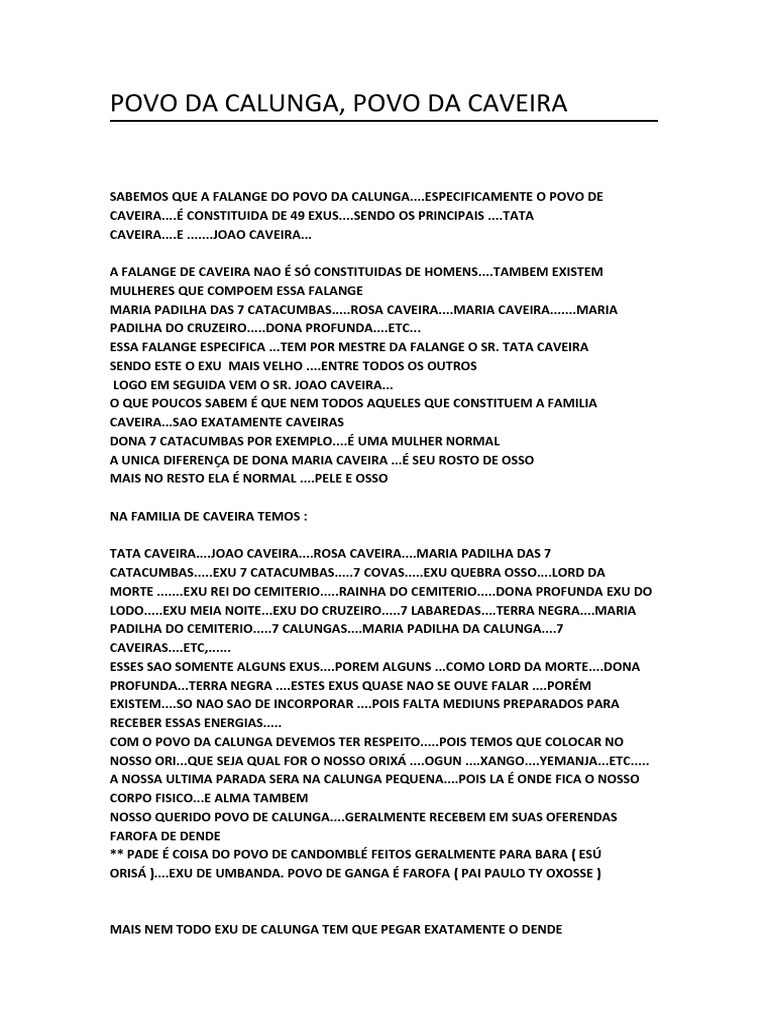 POVO DA CALUNGA, POVO DA CAVEIRA

SABEMOS QUE A FALANGE DO POVO DA CALUNGA....ESPECIFICAMENTE O POVO DE CAVEIRA....É CONSTITUIDA DE 49 EXUS....SENDO OS PRINCIPAIS ....TATA CAVEIRA....E .......JOAO CAVEIRA...

A FALANGE DE CAVEIRA NAO É SÓ CONSTITUIDAS DE HOMENS....TAMBEM EXISTEM MULHERES QUE COMPOEM ESSA FALANGE
MARIA PADILHA DAS 7 CATACUMBAS.....ROSA CAVEIRA....MARIA CAVEIRA.......MARIA PADILHA DO CRUZEIRO.....DONA PROFUNDA....ETC...
ESSA FALANGE ESPECIFICA ...TEM POR MESTRE DA FALANGE O SR. TATA CAVEIRA SENDO ESTE O EXU MAIS VELHO ....ENTRE TODOS OS OUTROS
LOGO EM SEGUIDA VEM O SR. JOAO CAVEIRA...
O QUE POUCOS SABEM É QUE NEM TODOS AQUELES QUE CONSTITUEM A FAMILIA CAVEIRA...SAO EXATAMENTE CAVEIRAS
DONA 7 CATACUMBAS POR EXEMPLO....É UMA MULHER NORMAL
A UNICA DIFERENÇA DE DONA MARIA CAVEIRA ...É SEU ROSTO DE OSSO
MAIS NO RESTO ELA É NORMAL ....PELE E OSSO

NA FAMILIA DE CAVEIRA TEMOS :

TATA CAVEIRA....JOAO CAVEIRA....ROSA CAVEIRA....MARIA PADILHA DAS 7 CATACUMBAS.....EXU 7 CATACUMBAS.....7 COVAS.....EXU QUEBRA OSSO....LORD DA MORTE .......EXU REI DO CEMITERIO.....RAINHA DO CEMITERIO.....DONA PROFUNDA EXU DO LODO.....EXU MEIA NOITE...EXU DO CRUZEIRO.....7 LABAREDAS....TERRA NEGRA....MARIA PADILHA DO CEMITERIO.....7 CALUNGAS....MARIA PADILHA DA CALUNGA....7 CAVEIRAS....ETC,......
ESSES SAO SOMENTE ALGUNS EXUS....POREM ALGUNS ...COMO LORD DA MORTE....DONA PROFUNDA...TERRA NEGRA ....ESTES EXUS QUASE NAO SE OUVE FALAR ....PORÉM EXISTEM....SO NAO SAO DE INCORPORAR ....POIS FALTA MEDIUNS PREPARADOS PARA RECEBER ESSAS ENERGIAS.....
COM O POVO DA CALUNGA DEVEMOS TER RESPEITO.....POIS TEMOS QUE COLOCAR NO NOSSO ORI...QUE SEJA QUAL FOR O NOSSO ORIXÁ ....OGUN ....XANGO....YEMANJA...ETC.....
A NOSSA ULTIMA PARADA SERA NA CALUNGA PEQUENA....POIS LA É ONDE FICA O NOSSO CORPO FISICO...E ALMA TAMBEM
NOSSO QUERIDO POVO DE CALUNGA....GERALMENTE RECEBEM EM SUAS OFERENDAS FAROFA DE DENDE
** PADE É COISA DO POVO DE CANDOMBLÉ FEITOS GERALMENTE PARA BARA ( ESÚ ORISÁ )....EXU DE UMBANDA. POVO DE GANGA É FAROFA ( PAI PAULO TY OXOSSE )

MAIS NEM TODO EXU DE CALUNGA TEM QUE PEGAR EXATAMENTE O DENDE